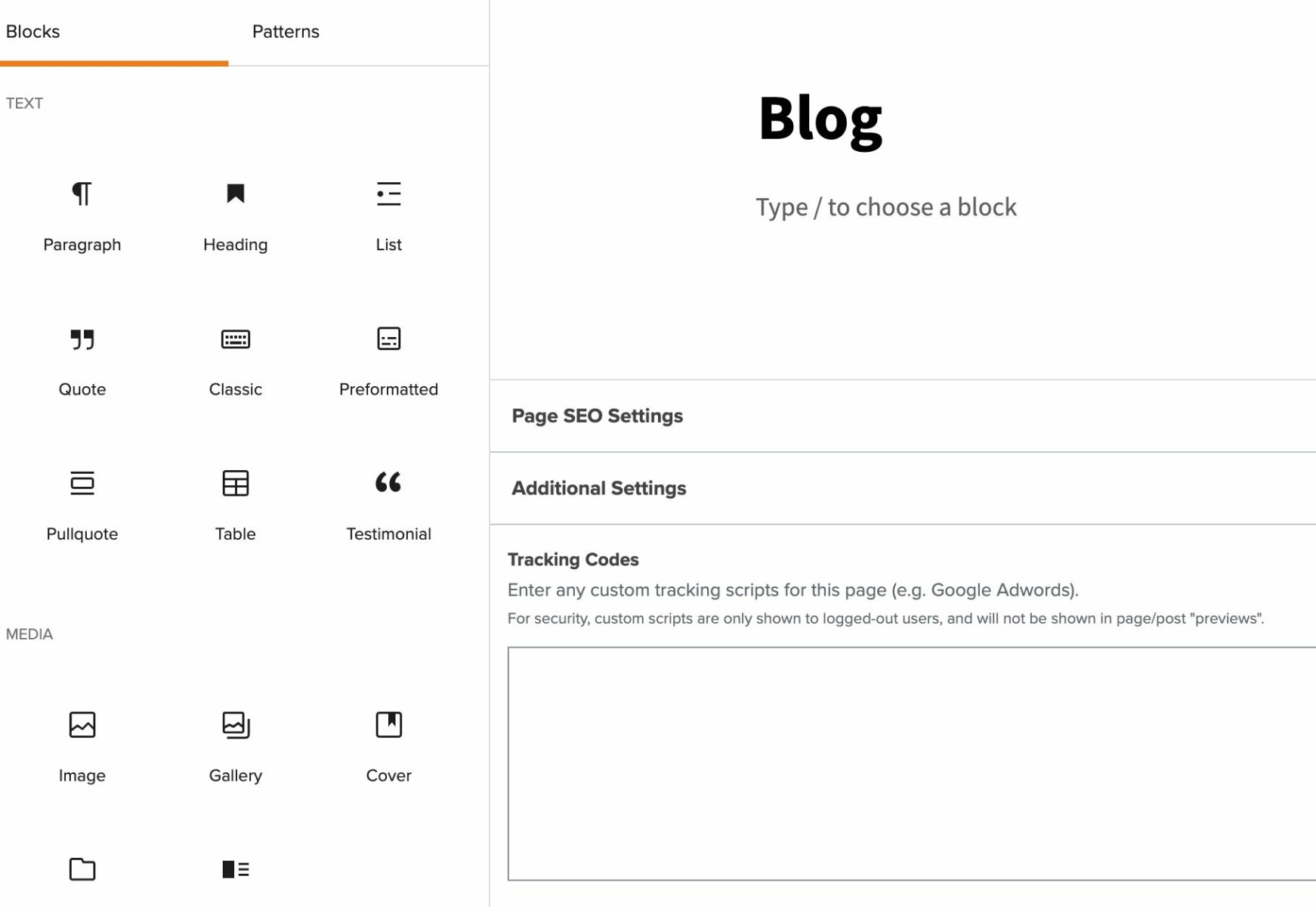 Blocks Patterns

TEXT

Paragraph Heading List

Quote Classic Preformatted

Pullquote Table Testimonial

MEDIA

Image Gallery Cover

Blog

Type / to choose a block

Page SEO Settings

Additional Settings

Tracking Codes

Enter any custom tracking scripts for this page (e.g. Google Adwords).

For security, custom scripts are only shown to logged-out users, and will not be shown in page/post "previews".